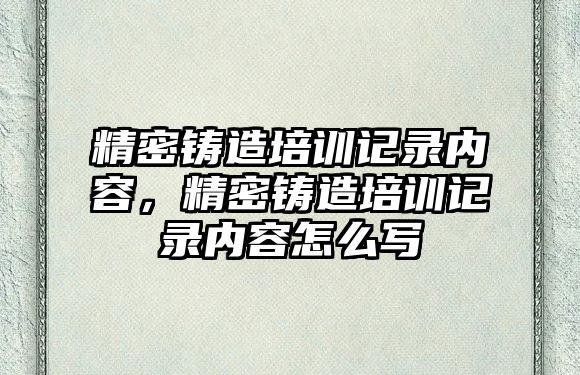 精密铸造培训记录内容，精密铸造培训记录内容怎么写